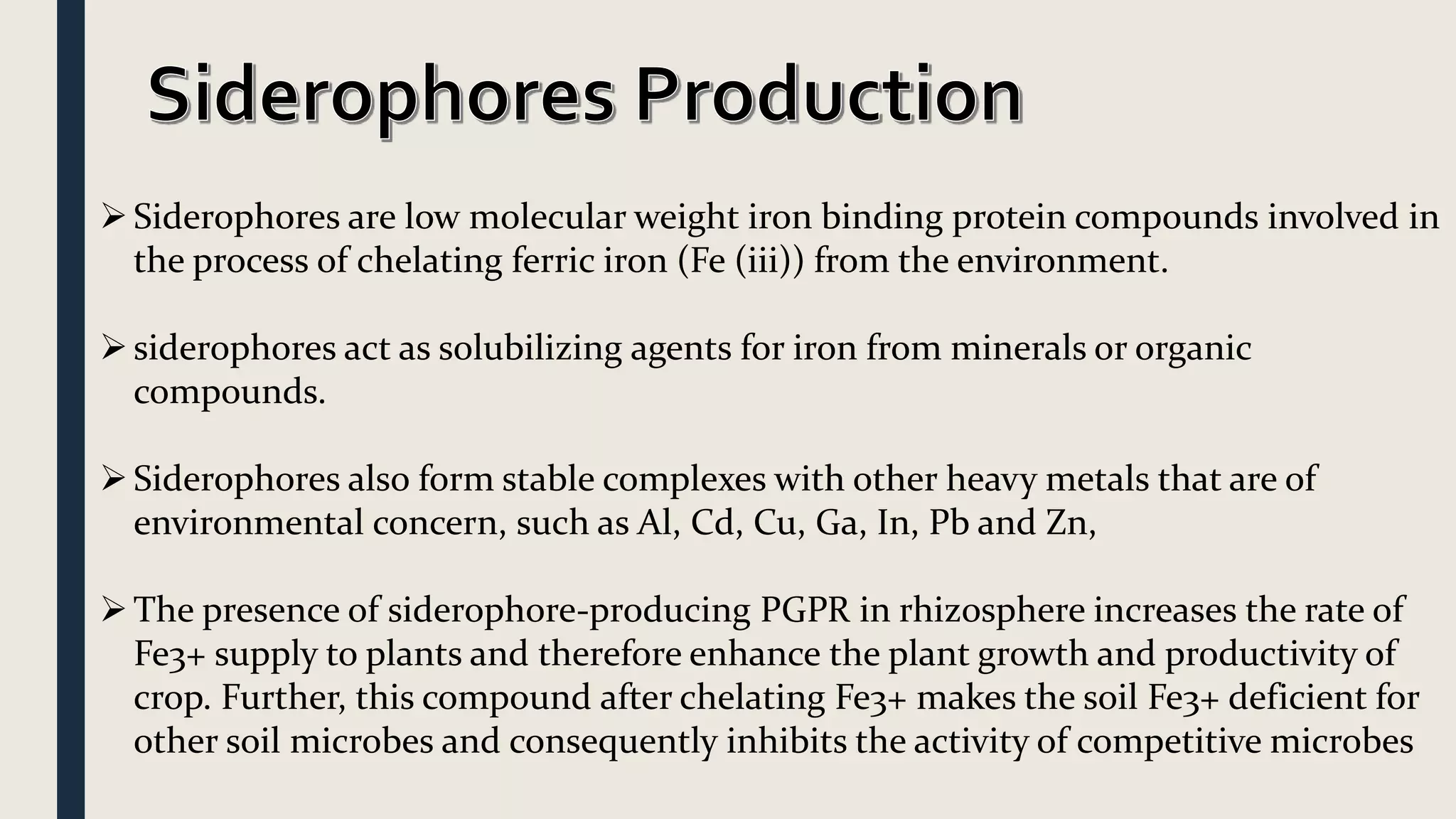 Siderophores Production

➢ Siderophores are low molecular weight iron binding protein compounds involved in the process of chelating ferric iron (Fe (iii)) from the environment.

➢ siderophores act as solubilizing agents for iron from minerals or organic compounds.

➢ Siderophores also form stable complexes with other heavy metals that are of environmental concern, such as Al, Cd, Cu, Ga, In, Pb and Zn,

➢ The presence of siderophore-producing PGPR in rhizosphere increases the rate of Fe3+ supply to plants and therefore enhance the plant growth and productivity of crop. Further, this compound after chelating Fe3+ makes the soil Fe3+ deficient for other soil microbes and consequently inhibits the activity of competitive microbes